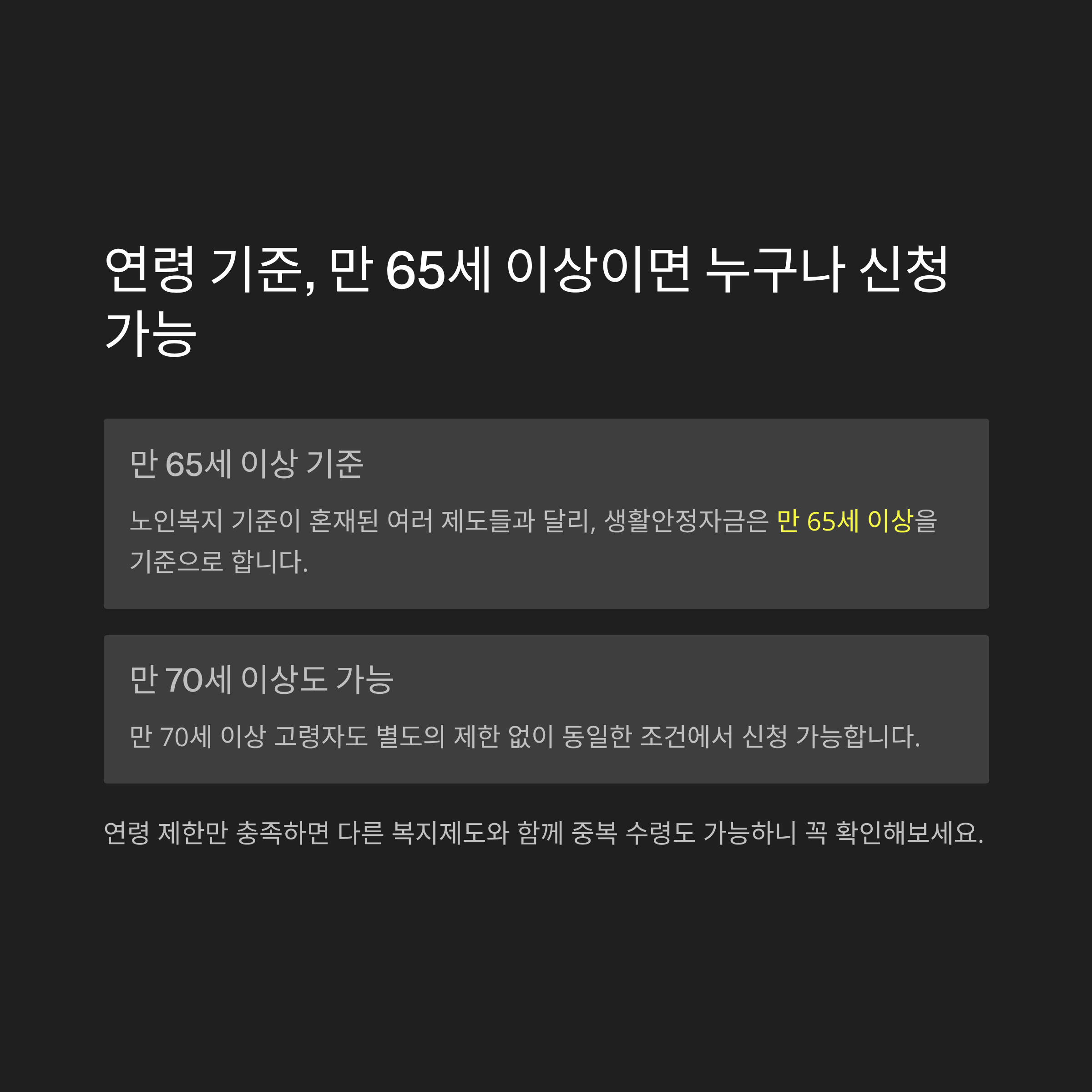 연령 기준, 만 65세 이상이면 누구나 신청 가능

만 65세 이상 기준

노인복지 기준이 혼재된 여러 제도들과 달리, 생활안정자금은 만 65세 이상을 기준으로 합니다.

만 70세 이상도 가능

만 70세 이상 고령자도 별도의 제한 없이 동일한 조건에서 신청 가능합니다.

연령 제한만 충족하면 다른 복지제도와 함께 중복 수령도 가능하니 꼭 확인해보세요.